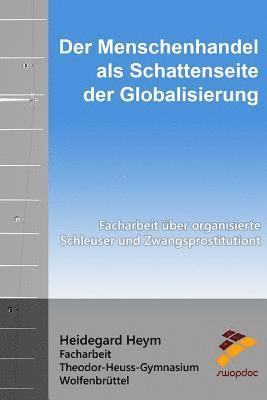 Der Menschenhandel als Schattenseite der Globalisierung

Facharbeit über organisierte Schleuser und Zwangsprostitutiont

Heidegard Heym
Facharbeit
Theodor-Heuss-Gymnasium
Wolfenbrüttel

swopdoc